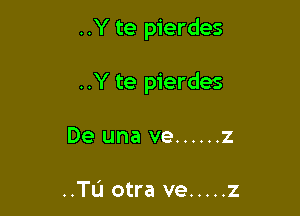 ..Y te pierdes

..Y te pierdes

De una ve......z

..Tú otra ve.....z